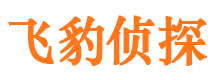 飞豹侦探